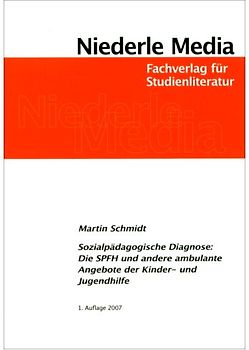 Niederle Media

Fachverlag für Studienliteratur

Niederle Media

Martin Schmidt

Sozialpädagogische Diagnose: Die SPFH und andere ambulante Angebote der Kinder- und Jugendhilfe

1. Auflage 2007